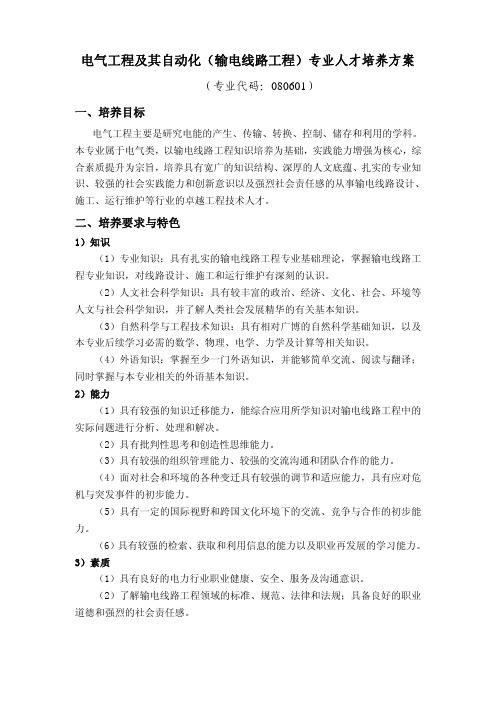 电气工程及其自动化（输电线路工程）专业人才培养方案

（专业代码：080601）

一、培养目标

电气工程主要是研究电能的产生、传输、转换、控制、储存和利用的学科。本专业属于电气类，以输电线路工程知识培养为基础，实践能力增强为核心，综合素质提升为宗旨，培养具有宽广的知识结构、深厚的人文底蕴、扎实的专业知识、较强的社会实践能力和创新意识以及强烈社会责任感的从事输电线路设计、施工、运行维护等行业的卓越工程技术人才。

二、培养要求与特色

1）知识

（1）专业知识：具有扎实的输电线路工程专业基础理论，掌握输电线路工程专业知识，对线路设计、施工和运行维护有深刻的认识。

（2）人文社会科学知识：具有较丰富的政治、经济、文化、社会、环境等人文与社会科学知识，并了解人类社会发展精华的有关基本知识。

（3）自然科学与工程技术知识：具有相对广博的自然科学基础知识，以及本专业后续学习必需的数学、物理、电学、力学及计算等相关知识。

（4）外语知识：掌握至少一门外语知识，并能够简单交流、阅读与翻译；同时掌握与本专业相关的外语基本知识。

2）能力

（1）具有较强的知识迁移能力，能综合应用所学知识对输电线路工程中的实际问题进行分析、处理和解决。

（2）具有批判性思考和创造性思维能力。

（3）具有较强的组织管理能力、较强的交流沟通和团队合作的能力。

（4）面对社会和环境的各种变迁具有较强的调节和适应能力，具有应对危机与突发事件的初步能力。

（5）具有一定的国际视野和跨国文化环境下的交流、竞争与合作的初步能力。

（6）具有较强的检索、获取和利用信息的能力以及职业再发展的学习能力。

3）素质

（1）具有良好的电力行业职业健康、安全、服务及沟通意识。

（2）了解输电线路工程领域的标准、规范、法律和法规；具备良好的职业道德和强烈的社会责任感。